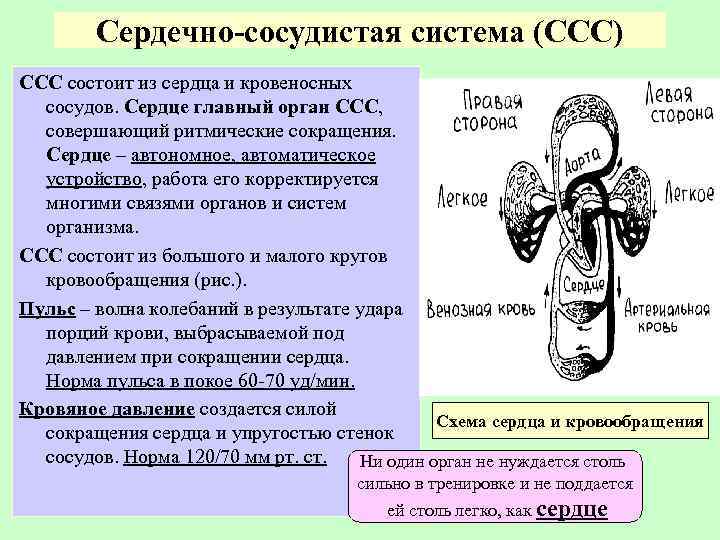 Сердечно-сосудистая система (ССС)

ССС состоит из сердца и кровеносных сосудов. Сердце главный орган ССС, совершающий ритмические сокращения. Сердце – автономное, автоматическое устройство, работа его корректируется многими связями органов и систем организма.

ССС состоит из большого и малого кругов кровообращения (рис.).

Пульс – волна колебаний в результате удара порций крови, выбрасываемой под давлением при сокращении сердца. Норма пульса в покое 60-70 уд/мин.

Кровяное давление создается силой сокращения сердца и упругостью стенок сосудов. Норма 120/70 мм рт. ст.

Правая сторона

Левая сторона

Аорта

Легкое

Легкое

Сердце

Венозная кровь

Артериальная кровь

Схема сердца и кровообращения

Ни один орган не нуждается столь сильно в тренировке и не поддается ей столь легко, как сердце